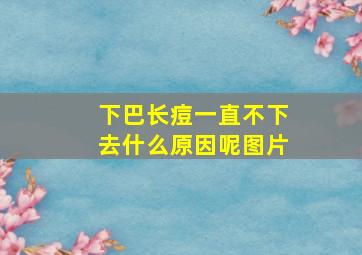 下巴长痘一直不下去什么原因呢图片